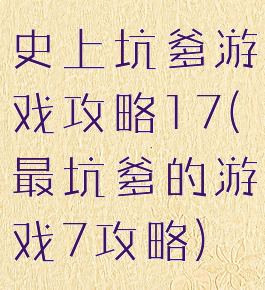 史上坑爹游戏攻略17(最坑爹的游戏7攻略)